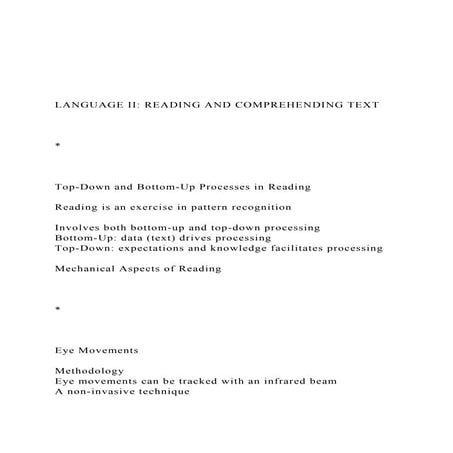 LANGUAGE II: READING AND COMPREHENDING TEXT

*

Top-Down and Bottom-Up Processes in Reading

Reading is an exercise in pattern recognition

Involves both bottom-up and top-down processing
Bottom-Up: data (text) drives processing
Top-Down: expectations and knowledge facilitates processing

Mechanical Aspects of Reading

*

Eye Movements

Methodology
Eye movements can be tracked with an infrared beam
A non-invasive technique